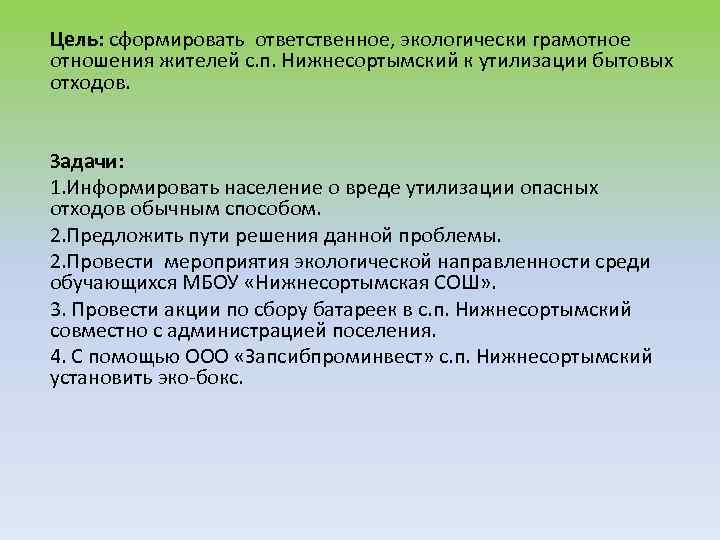 Цель: сформировать ответственное, экологически грамотное отношения жителей с.п. Нижнесортымский к утилизации бытовых отходов.

Задачи:
1.Информировать население о вреде утилизации опасных отходов обычным способом.
2.Предложить пути решения данной проблемы.
2.Провести мероприятия экологической направленности среди обучающихся МБОУ «Нижнесортымская СОШ».
3. Провести акции по сбору батареек в с.п. Нижнесортымский совместно с администрацией поселения.
4. С помощью ООО «Запсибпроминвест» с.п. Нижнесортымский установить эко-бокс.